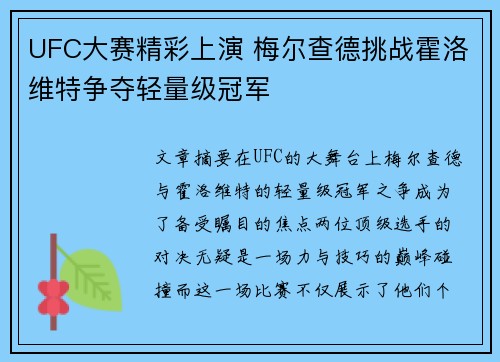 UFC大赛精彩上演 梅尔查德挑战霍洛维特争夺轻量级冠军

文章摘要在UFC的大舞台上梅尔查德与霍洛维特的轻量级冠军之争成为了备受瞩目的焦点两位顶级选手的对决无疑是一场力与技巧的巅峰碰撞而这一场比赛不仅展示了他们个